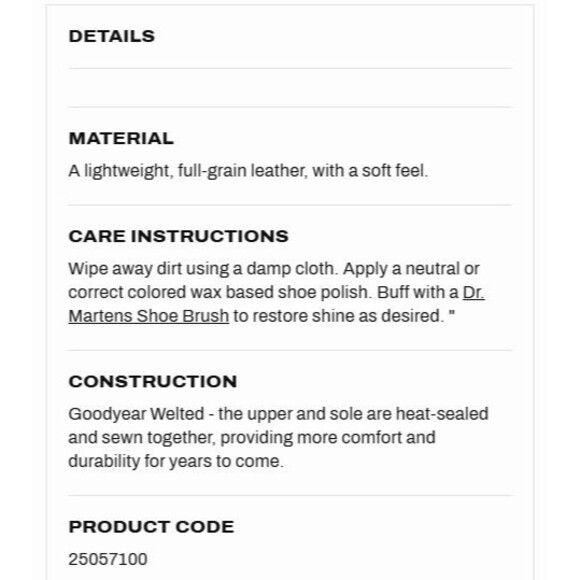 DETAILS

MATERIAL

A lightweight, full-grain leather, with a soft feel.

CARE INSTRUCTIONS

Wipe away dirt using a damp cloth. Apply a neutral or correct colored wax based shoe polish. Buff with a Dr. Martens Shoe Brush to restore shine as desired. "

CONSTRUCTION

Goodyear Welted - the upper and sole are heat-sealed and sewn together, providing more comfort and durability for years to come.

PRODUCT CODE

25057100